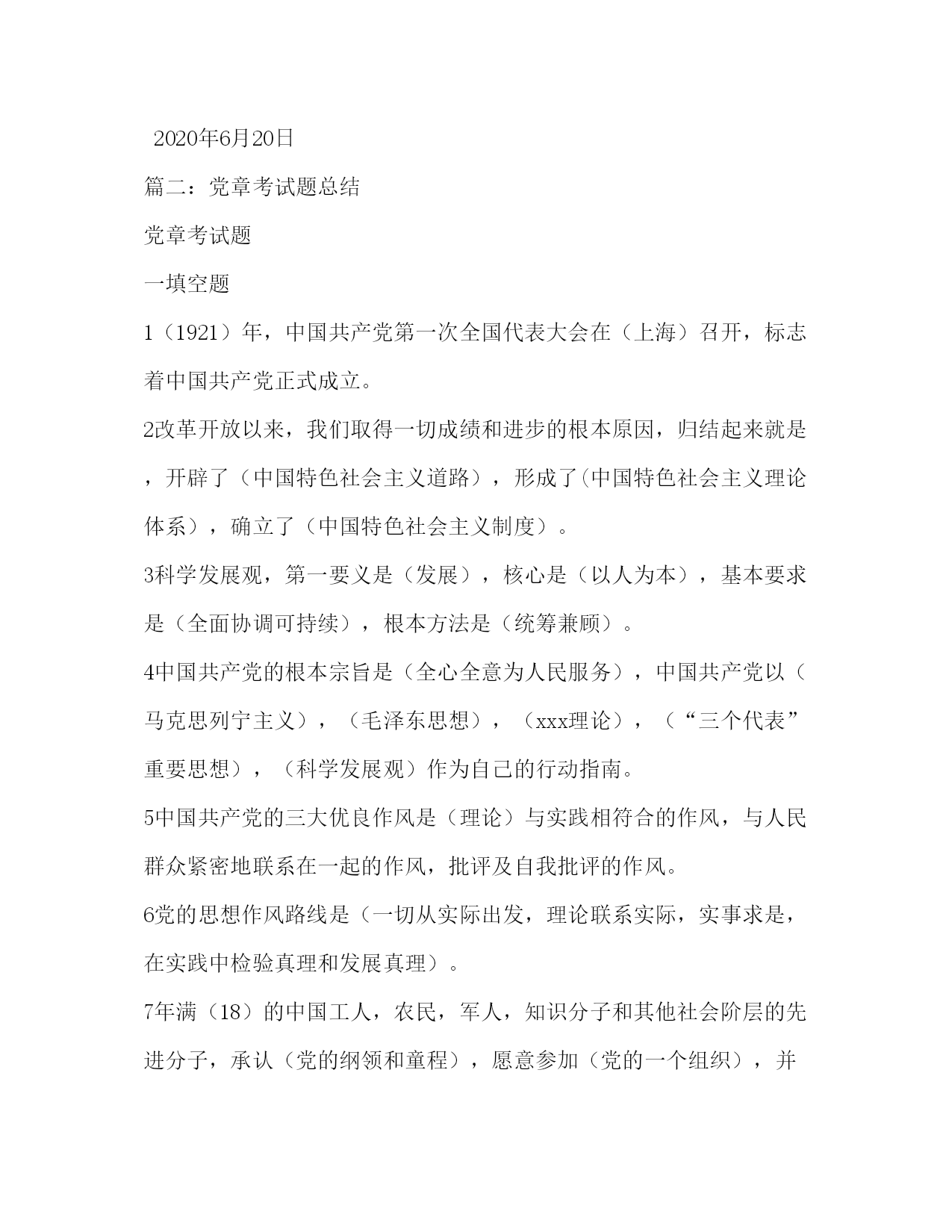 2020年6月20日

篇二：党章考试题总结

党章考试题

一填空题

1（1921）年，中国共产党第一次全国代表大会在（上海）召开，标志着中国共产党正式成立。

2改革开放以来，我们取得一切成绩和进步的根本原因，归结起来就是，开辟了（中国特色社会主义道路），形成了(中国特色社会主义理论体系)，确立了（中国特色社会主义制度）。

3科学发展观，第一要义是（发展），核心是（以人为本），基本要求是（全面协调可持续），根本方法是（统筹兼顾）。

4中国共产党的根本宗旨是（全心全意为人民服务），中国共产党以（马克思列宁主义），（毛泽东思想），（xxx理论），（“三个代表”重要思想），（科学发展观）作为自己的行动指南。

5中国共产党的三大优良作风是（理论）与实践相符合的作风，与人民群众紧密地联系在一起的作风，批评及自我批评的作风。

6党的思想作风路线是（一切从实际出发，理论联系实际，实事求是，在实践中检验真理和发展真理）。

7年满（18）的中国工人，农民，军人，知识分子和其他社会阶层的先进分子，承认（党的纲领和童程），愿意参加（党的一个组织），并